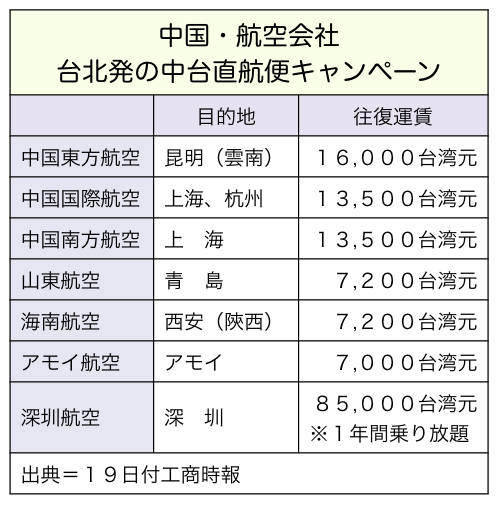 中国・航空会社
台北発の中台直航便キャンペーン

| | 目的地 | 往復運賃 |
|---|---|---|
| 中国東方航空 | 昆明（雲南） | １６,０００台湾元 |
| 中国国際航空 | 上海、杭州 | １３,５００台湾元 |
| 中国南方航空 | 上　海 | １３,５００台湾元 |
| 山東航空 | 青　島 | ７,２００台湾元 |
| 海南航空 | 西安（陝西） | ７,２００台湾元 |
| アモイ航空 | アモイ | ７,０００台湾元 |
| 深圳航空 | 深　圳 | ８５,０００台湾元 ※１年間乗り放題 |

出典＝１９日付工商時報